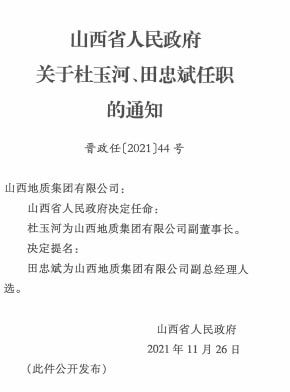 山西省人民政府
关于杜玉河、田忠斌任职
的通知

晋政任〔2021〕44号

山西地质集团有限公司：

山西省人民政府决定任命：

杜玉河为山西地质集团有限公司副董事长。

决定提名：

田忠斌为山西地质集团有限公司副总经理人选。

山西省人民政府
2021年11月26日

（此件公开发布）